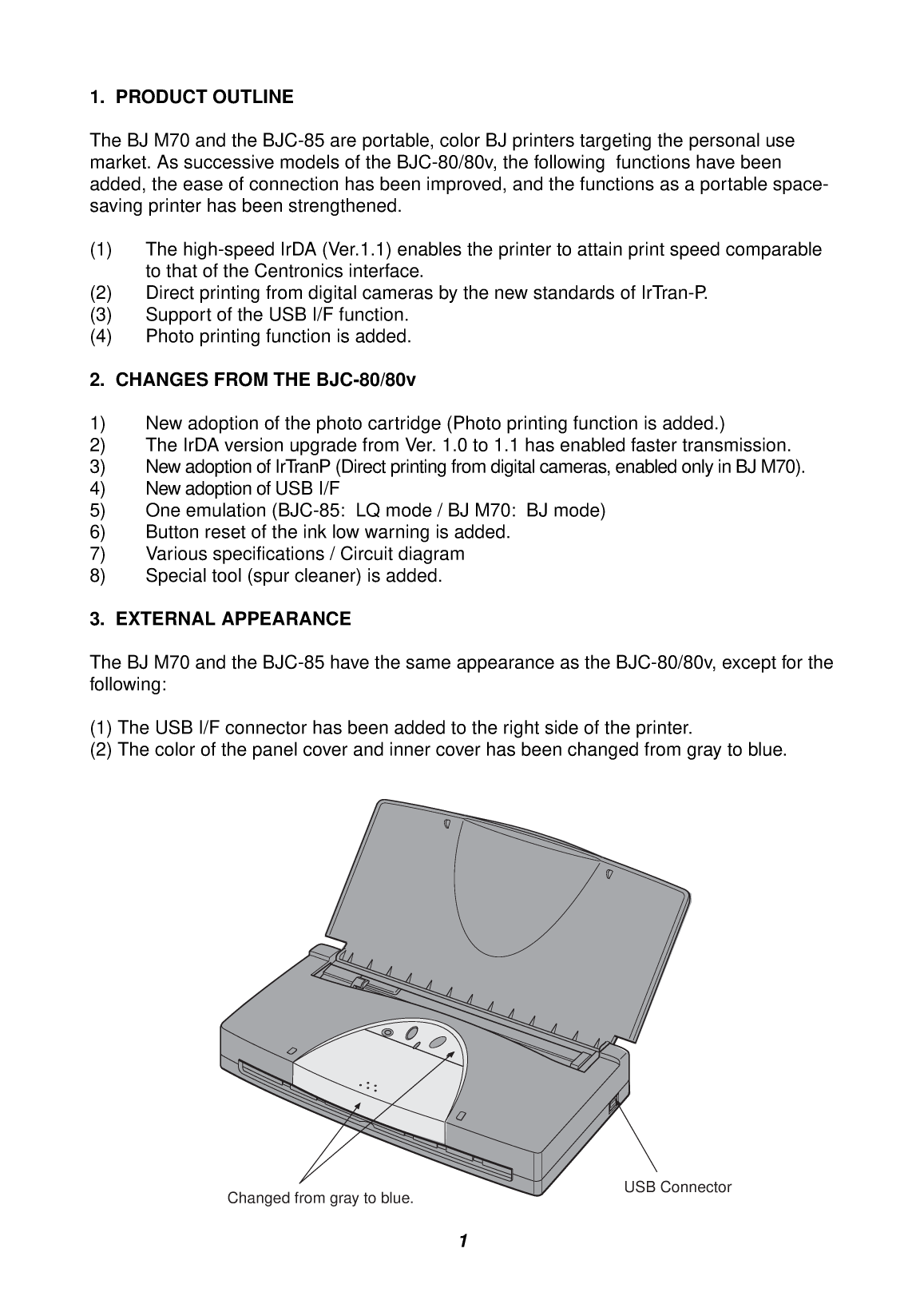 1. PRODUCT OUTLINE

The BJ M70 and the BJC-85 are portable, color BJ printers targeting the personal use market. As successive models of the BJC-80/80v, the following functions have been added, the ease of connection has been improved, and the functions as a portable space-saving printer has been strengthened.

(1) The high-speed IrDA (Ver.1.1) enables the printer to attain print speed comparable to that of the Centronics interface.
(2) Direct printing from digital cameras by the new standards of IrTran-P.
(3) Support of the USB I/F function.
(4) Photo printing function is added.

2. CHANGES FROM THE BJC-80/80v

1) New adoption of the photo cartridge (Photo printing function is added.)
2) The IrDA version upgrade from Ver. 1.0 to 1.1 has enabled faster transmission.
3) New adoption of IrTranP (Direct printing from digital cameras, enabled only in BJ M70).
4) New adoption of USB I/F
5) One emulation (BJC-85: LQ mode / BJ M70: BJ mode)
6) Button reset of the ink low warning is added.
7) Various specifications / Circuit diagram
8) Special tool (spur cleaner) is added.

3. EXTERNAL APPEARANCE

The BJ M70 and the BJC-85 have the same appearance as the BJC-80/80v, except for the following:

(1) The USB I/F connector has been added to the right side of the printer.
(2) The color of the panel cover and inner cover has been changed from gray to blue.

Changed from gray to blue.

USB Connector

1